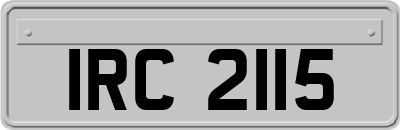 IRC 2115